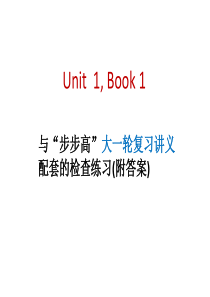 Unit 1, Book 1

与“步步高”大一轮复习讲义配套的检查练习(附答案)